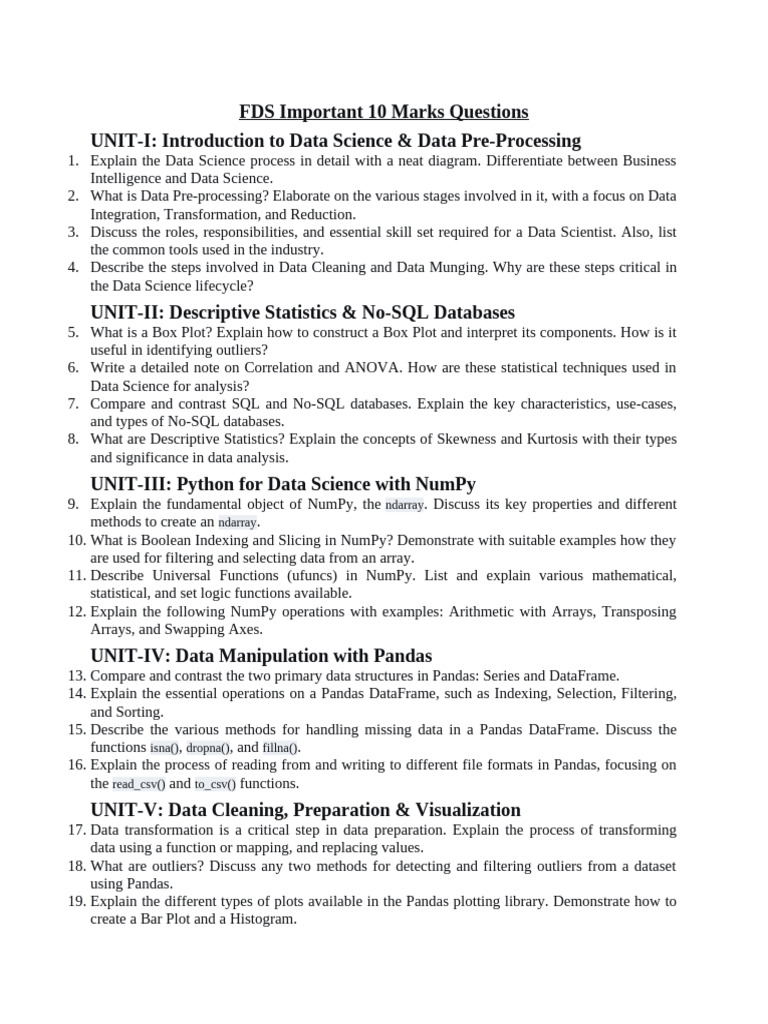 FDS Important 10 Marks Questions

UNIT-I: Introduction to Data Science & Data Pre-Processing

1. Explain the Data Science process in detail with a neat diagram. Differentiate between Business Intelligence and Data Science.
2. What is Data Pre-processing? Elaborate on the various stages involved in it, with a focus on Data Integration, Transformation, and Reduction.
3. Discuss the roles, responsibilities, and essential skill set required for a Data Scientist. Also, list the common tools used in the industry.
4. Describe the steps involved in Data Cleaning and Data Munging. Why are these steps critical in the Data Science lifecycle?

UNIT-II: Descriptive Statistics & No-SQL Databases

5. What is a Box Plot? Explain how to construct a Box Plot and interpret its components. How is it useful in identifying outliers?
6. Write a detailed note on Correlation and ANOVA. How are these statistical techniques used in Data Science for analysis?
7. Compare and contrast SQL and No-SQL databases. Explain the key characteristics, use-cases, and types of No-SQL databases.
8. What are Descriptive Statistics? Explain the concepts of Skewness and Kurtosis with their types and significance in data analysis.

UNIT-III: Python for Data Science with NumPy

9. Explain the fundamental object of NumPy, the ndarray. Discuss its key properties and different methods to create an ndarray.
10. What is Boolean Indexing and Slicing in NumPy? Demonstrate with suitable examples how they are used for filtering and selecting data from an array.
11. Describe Universal Functions (ufuncs) in NumPy. List and explain various mathematical, statistical, and set logic functions available.
12. Explain the following NumPy operations with examples: Arithmetic with Arrays, Transposing Arrays, and Swapping Axes.

UNIT-IV: Data Manipulation with Pandas

13. Compare and contrast the two primary data structures in Pandas: Series and DataFrame.
14. Explain the essential operations on a Pandas DataFrame, such as Indexing, Selection, Filtering, and Sorting.
15. Describe the various methods for handling missing data in a Pandas DataFrame. Discuss the functions isna(), dropna(), and fillna().
16. Explain the process of reading from and writing to different file formats in Pandas, focusing on the read_csv() and to_csv() functions.

UNIT-V: Data Cleaning, Preparation & Visualization

17. Data transformation is a critical step in data preparation. Explain the process of transforming data using a function or mapping, and replacing values.
18. What are outliers? Discuss any two methods for detecting and filtering outliers from a dataset using Pandas.
19. Explain the different types of plots available in the Pandas plotting library. Demonstrate how to create a Bar Plot and a Histogram.